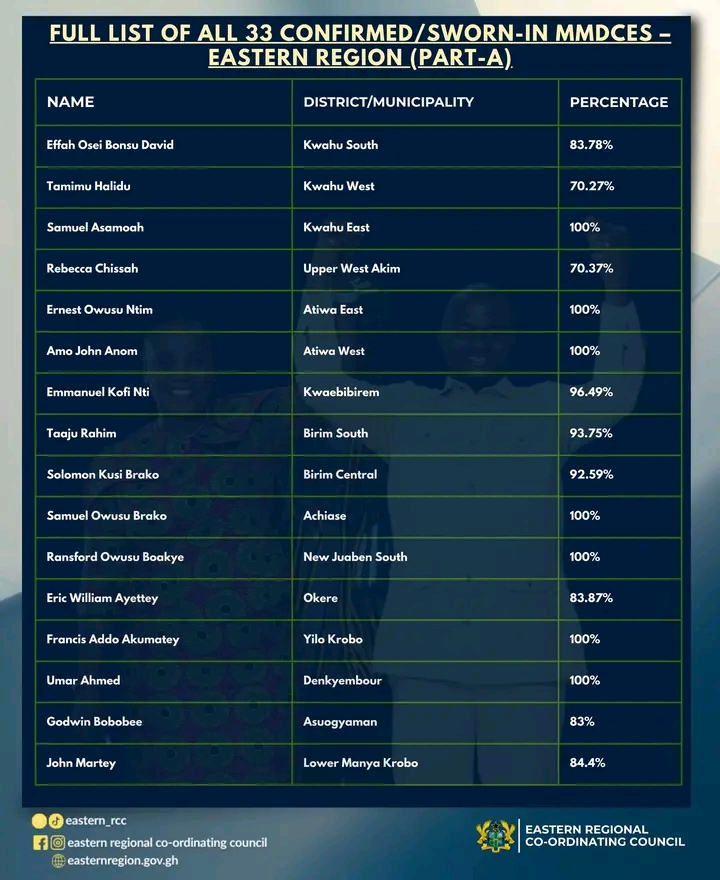 FULL LIST OF ALL 33 CONFIRMED/SWORN-IN MMDCES – EASTERN REGION (PART-A)

| NAME | DISTRICT/MUNICIPALITY | PERCENTAGE |
|---|---|---|
| Effah Osei Bonsu David | Kwahu South | 83.78% |
| Tamimu Halidu | Kwahu West | 70.27% |
| Samuel Asamoah | Kwahu East | 100% |
| Rebecca Chissah | Upper West Akim | 70.37% |
| Ernest Owusu Ntim | Atiwa East | 100% |
| Amo John Anom | Atiwa West | 100% |
| Emmanuel Kofi Nti | Kwaebibirem | 96.49% |
| Taaju Rahim | Birim South | 93.75% |
| Solomon Kusi Brako | Birim Central | 92.59% |
| Samuel Owusu Brako | Achiase | 100% |
| Ransford Owusu Boakye | New Juaben South | 100% |
| Eric William Ayettey | Okere | 83.87% |
| Francis Addo Akumatey | Yilo Krobo | 100% |
| Umar Ahmed | Denkyembour | 100% |
| Godwin Bobobee | Asuogyaman | 83% |
| John Martey | Lower Manya Krobo | 84.4% |

eastern_rcc
eastern regional co-ordinating council
easternregion.gov.gh

EASTERN REGIONAL CO-ORDINATING COUNCIL